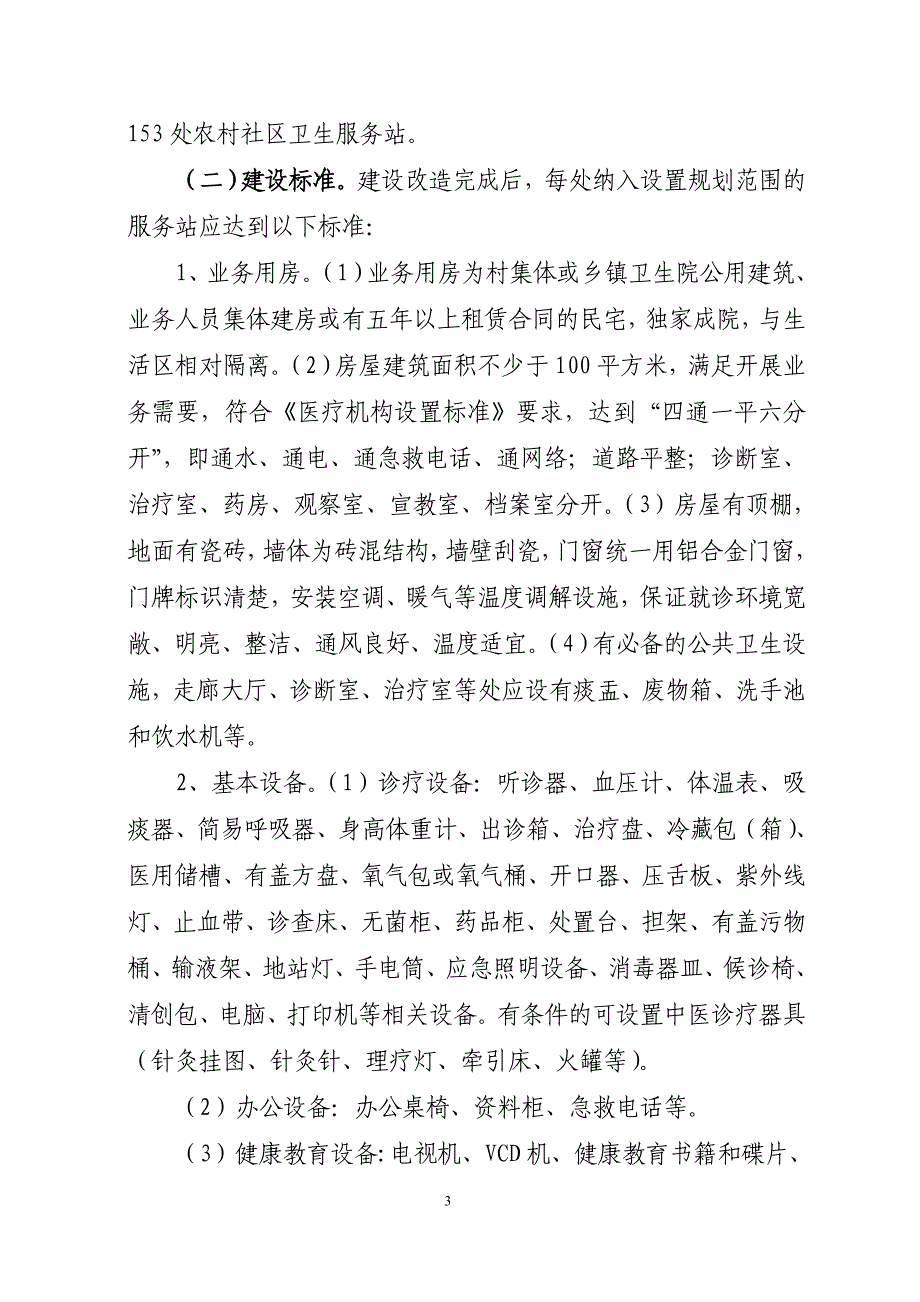 153处农村社区卫生服务站。

（二）建设标准。建设改造完成后，每处纳入设置规划范围的服务站应达到以下标准:

1、业务用房。(1)业务用房为村集体或乡镇卫生院公用建筑、业务人员集体建房或有五年以上租赁合同的民宅，独家成院，与生活区相对隔离。(2)房屋建筑面积不少于100平方米，满足开展业务需要，符合《医疗机构设置标准》要求，达到“四通一平六分开”，即通水、通电、通急救电话、通网络；道路平整；诊断室、治疗室、药房、观察室、宣教室、档案室分开。(3)房屋有顶棚，地面有瓷砖，墙体为砖混结构，墙壁刮瓷，门窗统一用铝合金门窗，门牌标识清楚，安装空调、暖气等温度调解设施，保证就诊环境宽敞、明亮、整洁、通风良好、温度适宜。(4)有必备的公共卫生设施，走廊大厅、诊断室、治疗室等处应设有痰盂、废物箱、洗手池和饮水机等。

2、基本设备。(1)诊疗设备：听诊器、血压计、体温表、吸痰器、简易呼吸器、身高体重计、出诊箱、治疗盘、冷藏包（箱）、医用储槽、有盖方盘、氧气包或氧气桶、开口器、压舌板、紫外线灯、止血带、诊查床、无菌柜、药品柜、处置台、担架、有盖污物桶、输液架、地站灯、手电筒、应急照明设备、消毒器皿、候诊椅、清创包、电脑、打印机等相关设备。有条件的可设置中医诊疗器具（针灸挂图、针灸针、理疗灯、牵引床、火罐等）。

(2)办公设备：办公桌椅、资料柜、急救电话等。

(3)健康教育设备：电视机、VCD机、健康教育书籍和碟片、

3